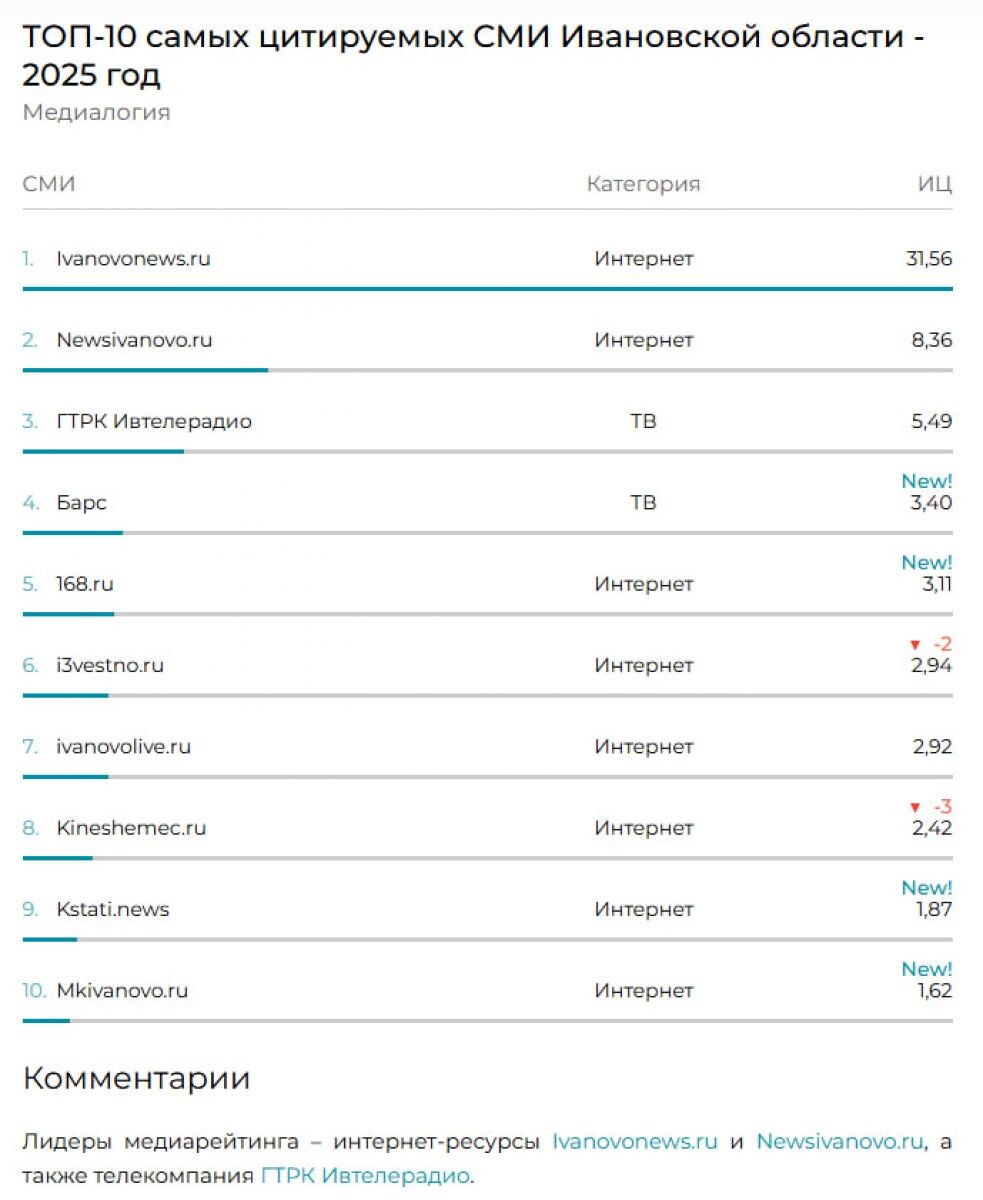 ТОП-10 самых цитируемых СМИ Ивановской области - 2025 год
Медиалогия

| СМИ | Категория | ИЦ |
|---|---|---|
| 1. Ivanovonews.ru | Интернет | 31,56 |
| 2. Newsivanovo.ru | Интернет | 8,36 |
| 3. ГТРК Ивтелерадио | ТВ | 5,49 |
| 4. Барс | ТВ | New! 3,40 |
| 5. 168.ru | Интернет | New! 3,11 |
| 6. i3vestno.ru | Интернет | ▼ -2 2,94 |
| 7. ivanovolive.ru | Интернет | 2,92 |
| 8. Kineshemec.ru | Интернет | ▼ -3 2,42 |
| 9. Kstati.news | Интернет | New! 1,87 |
| 10. Mkivanovo.ru | Интернет | New! 1,62 |

Комментарии

Лидеры медиарейтинга – интернет-ресурсы Ivanovonews.ru и Newsivanovo.ru, а также телекомпания ГТРК Ивтелерадио.